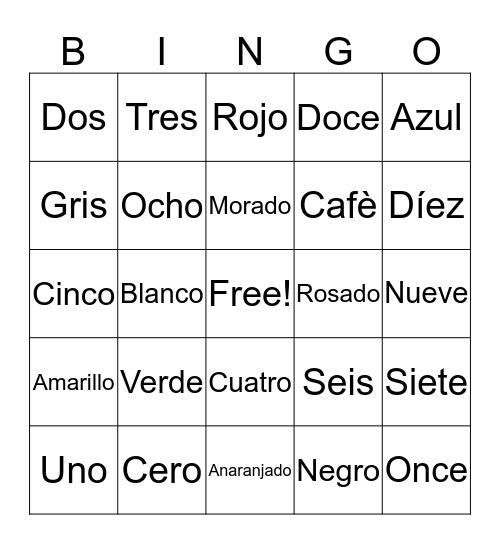 | B | I | N | G | O |
|---|---|---|---|---|
| Dos | Tres | Rojo | Doce | Azul |
| Gris | Ocho | Morado | Cafè | Díez |
| Cinco | Blanco | Free! | Rosado | Nueve |
| Amarillo | Verde | Cuatro | Seis | Siete |
| Uno | Cero | Anaranjado | Negro | Once |